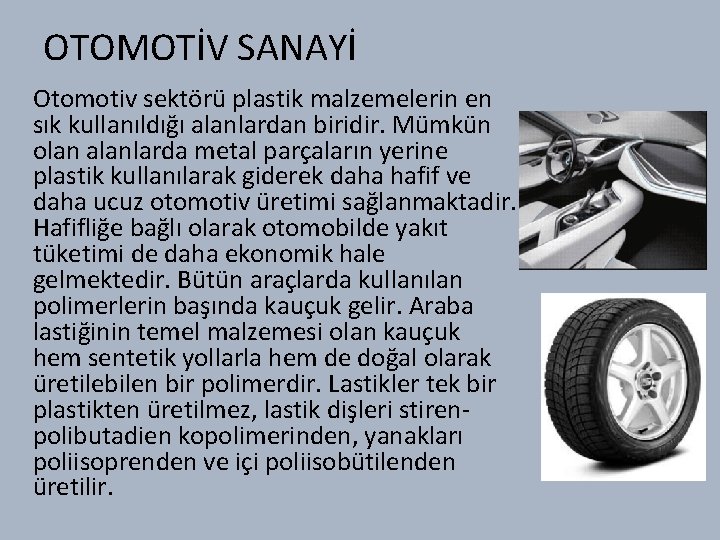 OTOMOTİV SANAYİ

Otomotiv sektörü plastik malzemelerin en sık kullanıldığı alanlardan biridir. Mümkün olan alanlarda metal parçaların yerine plastik kullanılarak giderek daha hafif ve daha ucuz otomotiv üretimi sağlanmaktadir. Hafifliğe bağlı olarak otomobilde yakıt tüketimi de daha ekonomik hale gelmektedir. Bütün araçlarda kullanılan polimerlerin başında kauçuk gelir. Araba lastiğinin temel malzemesi olan kauçuk hem sentetik yollarla hem de doğal olarak üretilebilen bir polimerdir. Lastikler tek bir plastikten üretilmez, lastik dişleri stiren-polibutadien kopolimerinden, yanakları poliisoprenden ve içi poliisobütilenden üretilir.